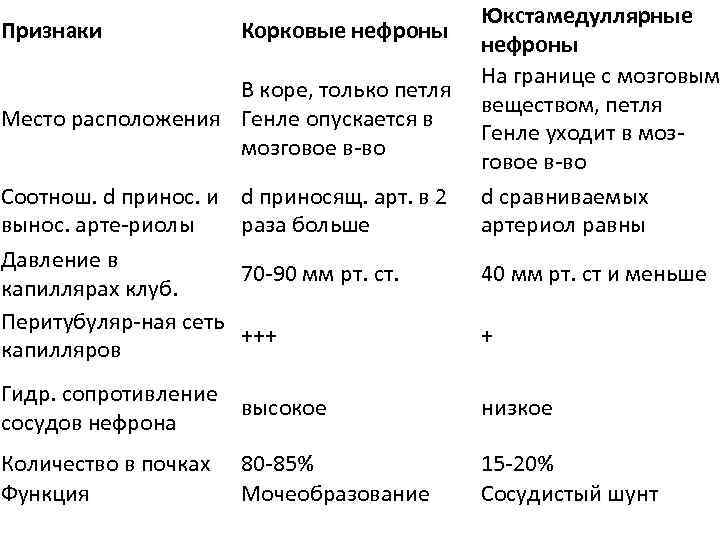 | Признаки | Корковые нефроны | Юкстамедуллярные нефроны |
|---|---|---|
| Место расположения | В коре, только петля Генле опускается в мозговое в-во | На границе с мозговым веществом, петля Генле уходит в мозговое в-во |
| Соотнош. d принос. и вынос. арте-риолы | d приносящ. арт. в 2 раза больше | d сравниваемых артериол равны |
| Давление в капиллярах клуб. | 70-90 мм рт. ст. | 40 мм рт. ст и меньше |
| Перитубуляр-ная сеть капилляров | +++ | + |
| Гидр. сопротивление сосудов нефрона | высокое | низкое |
| Количество в почках | 80-85% | 15-20% |
| Функция | Мочеобразование | Сосудистый шунт |